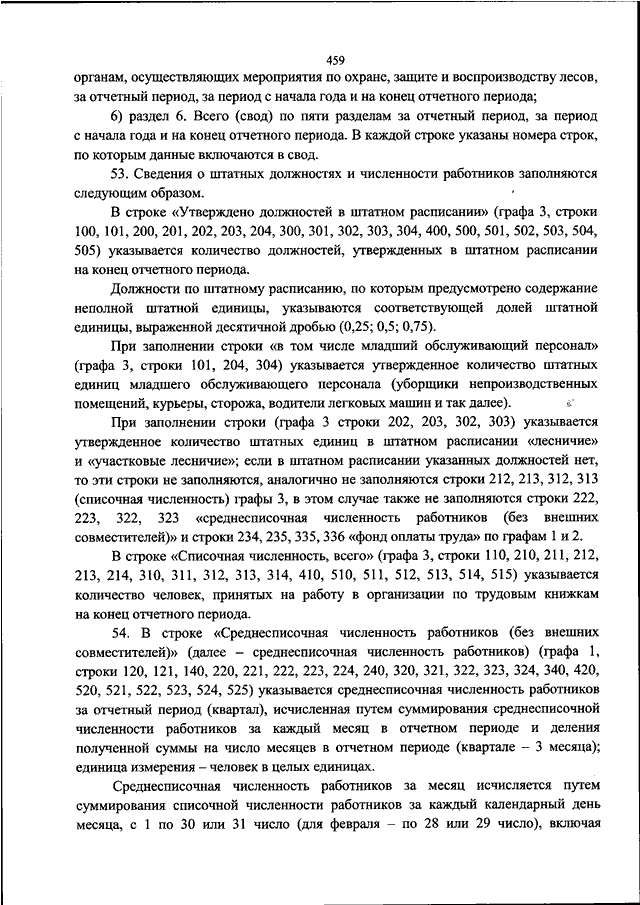 459

органам, осуществляющих мероприятия по охране, защите и воспроизводству лесов, за отчетный период, за период с начала года и на конец отчетного периода;

6) раздел 6. Всего (свод) по пяти разделам за отчетный период, за период с начала года и на конец отчетного периода. В каждой строке указаны номера строк, по которым данные включаются в свод.

53. Сведения о штатных должностях и численности работников заполняются следующим образом.

В строке «Утверждено должностей в штатном расписании» (графа 3, строки 100, 101, 200, 201, 202, 203, 204, 300, 301, 302, 303, 304, 400, 500, 501, 502, 503, 504, 505) указывается количество должностей, утвержденных в штатном расписании на конец отчетного периода.

Должности по штатному расписанию, по которым предусмотрено содержание неполной штатной единицы, указываются соответствующей долей штатной единицы, выраженной десятичной дробью (0,25; 0,5; 0,75).

При заполнении строки «в том числе младший обслуживающий персонал» (графа 3, строки 101, 204, 304) указывается утвержденное количество штатных единиц младшего обслуживающего персонала (уборщики непроизводственных помещений, курьеры, сторожа, водители легковых машин и так далее).

При заполнении строки (графа 3 строки 202, 203, 302, 303) указывается утвержденное количество штатных единиц в штатном расписании «лесничие» и «участковые лесничие»; если в штатном расписании указанных должностей нет, то эти строки не заполняются, аналогично не заполняются строки 212, 213, 312, 313 (списочная численность) графы 3, в этом случае также не заполняются строки 222, 223, 322, 323 «среднесписочная численность работников (без внешних совместителей)» и строки 234, 235, 335, 336 «фонд оплаты труда» по графам 1 и 2.

В строке «Списочная численность, всего» (графа 3, строки 110, 210, 211, 212, 213, 214, 310, 311, 312, 313, 314, 410, 510, 511, 512, 513, 514, 515) указывается количество человек, принятых на работу в организации по трудовым книжкам на конец отчетного периода.

54. В строке «Среднесписочная численность работников (без внешних совместителей)» (далее – среднесписочная численность работников) (графа 1, строки 120, 121, 140, 220, 221, 222, 223, 224, 240, 320, 321, 322, 323, 324, 340, 420, 520, 521, 522, 523, 524, 525) указывается среднесписочная численность работников за отчетный период (квартал), исчисленная путем суммирования среднесписочной численности работников за каждый месяц в отчетном периоде и деления полученной суммы на число месяцев в отчетном периоде (квартале – 3 месяца); единица измерения – человек в целых единицах.

Среднесписочная численность работников за месяц исчисляется путем суммирования списочной численности работников за каждый календарный день месяца, с 1 по 30 или 31 число (для февраля – по 28 или 29 число), включая